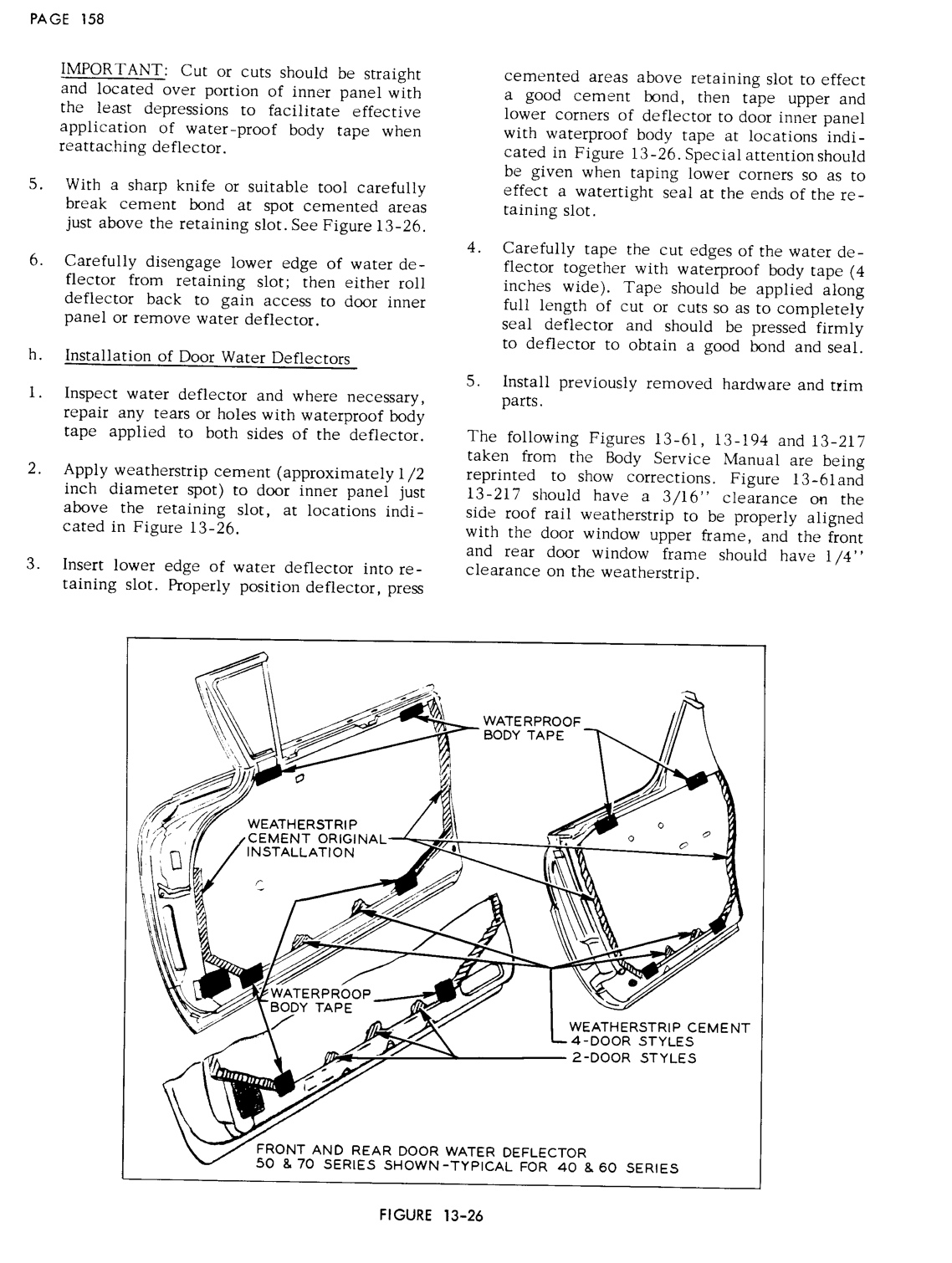 PAGE 158

IMPORTANT: Cut or cuts should be straight and located over portion of inner panel with the least depressions to facilitate effective application of water-proof body tape when reattaching deflector.

5. With a sharp knife or suitable tool carefully break cement bond at spot cemented areas just above the retaining slot. See Figure 13-26.

6. Carefully disengage lower edge of water deflector from retaining slot; then either roll deflector back to gain access to door inner panel or remove water deflector.

h. Installation of Door Water Deflectors

1. Inspect water deflector and where necessary, repair any tears or holes with waterproof body tape applied to both sides of the deflector.

2. Apply weatherstrip cement (approximately 1/2 inch diameter spot) to door inner panel just above the retaining slot, at locations indicated in Figure 13-26.

3. Insert lower edge of water deflector into retaining slot. Properly position deflector, press cemented areas above retaining slot to effect a good cement bond, then tape upper and lower corners of deflector to door inner panel with waterproof body tape at locations indicated in Figure 13-26. Special attention should be given when taping lower corners so as to effect a watertight seal at the ends of the retaining slot.

4. Carefully tape the cut edges of the water deflector together with waterproof body tape (4 inches wide). Tape should be applied along full length of cut or cuts so as to completely seal deflector and should be pressed firmly to deflector to obtain a good bond and seal.

5. Install previously removed hardware and trim parts.

The following Figures 13-61, 13-194 and 13-217 taken from the Body Service Manual are being reprinted to show corrections. Figure 13-61and 13-217 should have a 3/16" clearance on the side roof rail weatherstrip to be properly aligned with the door window upper frame, and the front and rear door window frame should have 1/4" clearance on the weatherstrip.

WATERPROOF BODY TAPE

WEATHERSTRIP CEMENT ORIGINAL INSTALLATION

WATERPROOF BODY TAPE

WEATHERSTRIP CEMENT
4-DOOR STYLES
2-DOOR STYLES

FRONT AND REAR DOOR WATER DEFLECTOR
50 & 70 SERIES SHOWN-TYPICAL FOR 40 & 60 SERIES

FIGURE 13-26